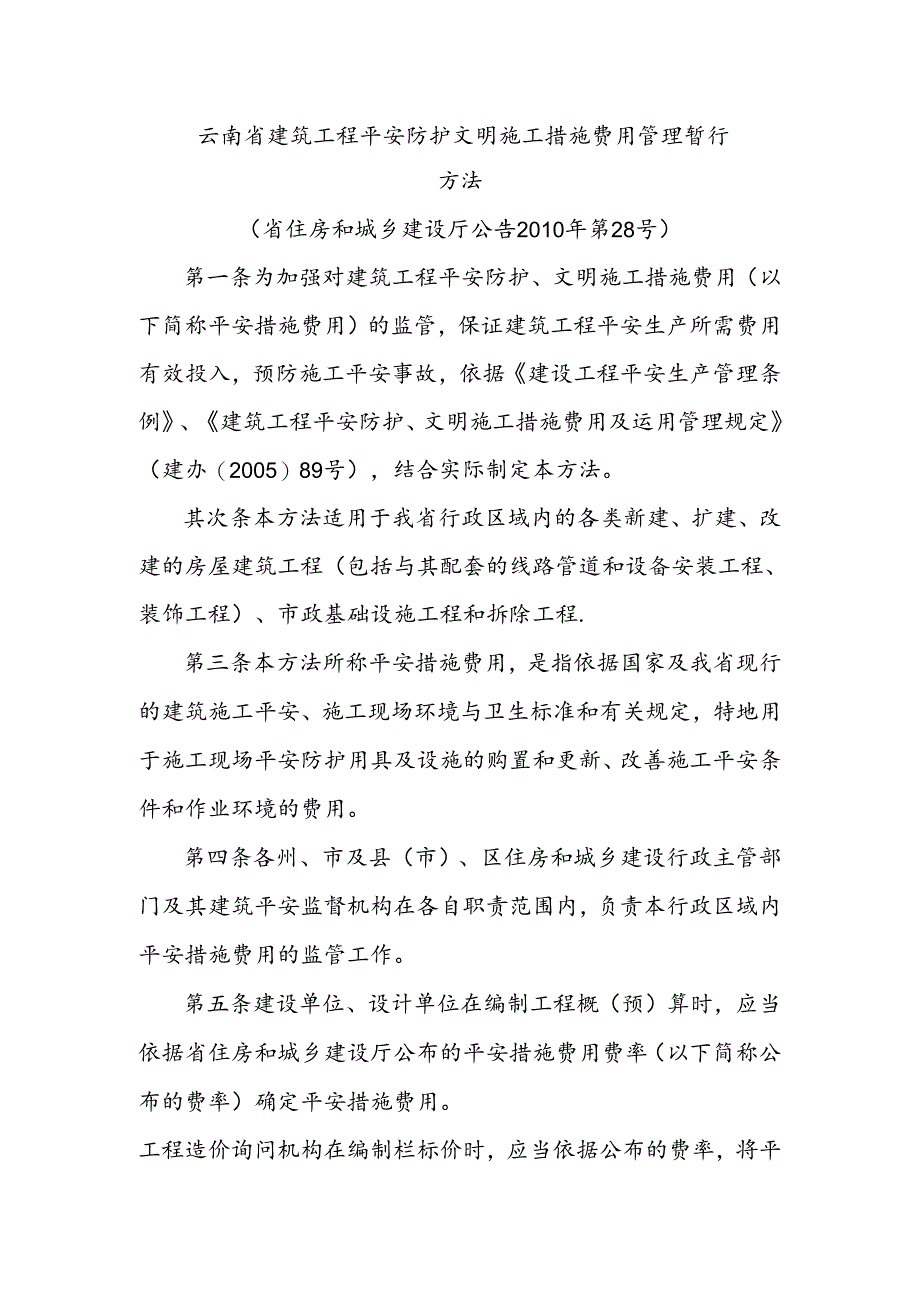 云南省建筑工程平安防护文明施工措施费用管理暂行方法

（省住房和城乡建设厅公告2010年第28号）

第一条为加强对建筑工程平安防护、文明施工措施费用（以下简称平安措施费用）的监管，保证建筑工程平安生产所需费用有效投入，预防施工平安事故，依据《建设工程平安生产管理条例》、《建筑工程平安防护、文明施工措施费用及运用管理规定》（建办（2005）89号），结合实际制定本方法。

其次条本方法适用于我省行政区域内的各类新建、扩建、改建的房屋建筑工程（包括与其配套的线路管道和设备安装工程、装饰工程）、市政基础设施工程和拆除工程.

第三条本方法所称平安措施费用，是指依据国家及我省现行的建筑施工平安、施工现场环境与卫生标准和有关规定，特地用于施工现场平安防护用具及设施的购置和更新、改善施工平安条件和作业环境的费用。

第四条各州、市及县（市）、区住房和城乡建设行政主管部门及其建筑平安监督机构在各自职责范围内，负责本行政区域内平安措施费用的监管工作。

第五条建设单位、设计单位在编制工程概（预）算时，应当依据省住房和城乡建设厅公布的平安措施费用费率（以下简称公布的费率）确定平安措施费用。

工程造价询问机构在编制栏标价时，应当依据公布的费率，将平